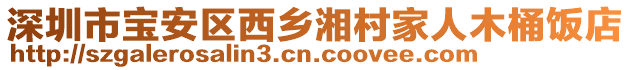 深圳市宝安区西乡湘村家人木桶饭店
http://szgalerosalin3.cn.coovee.com